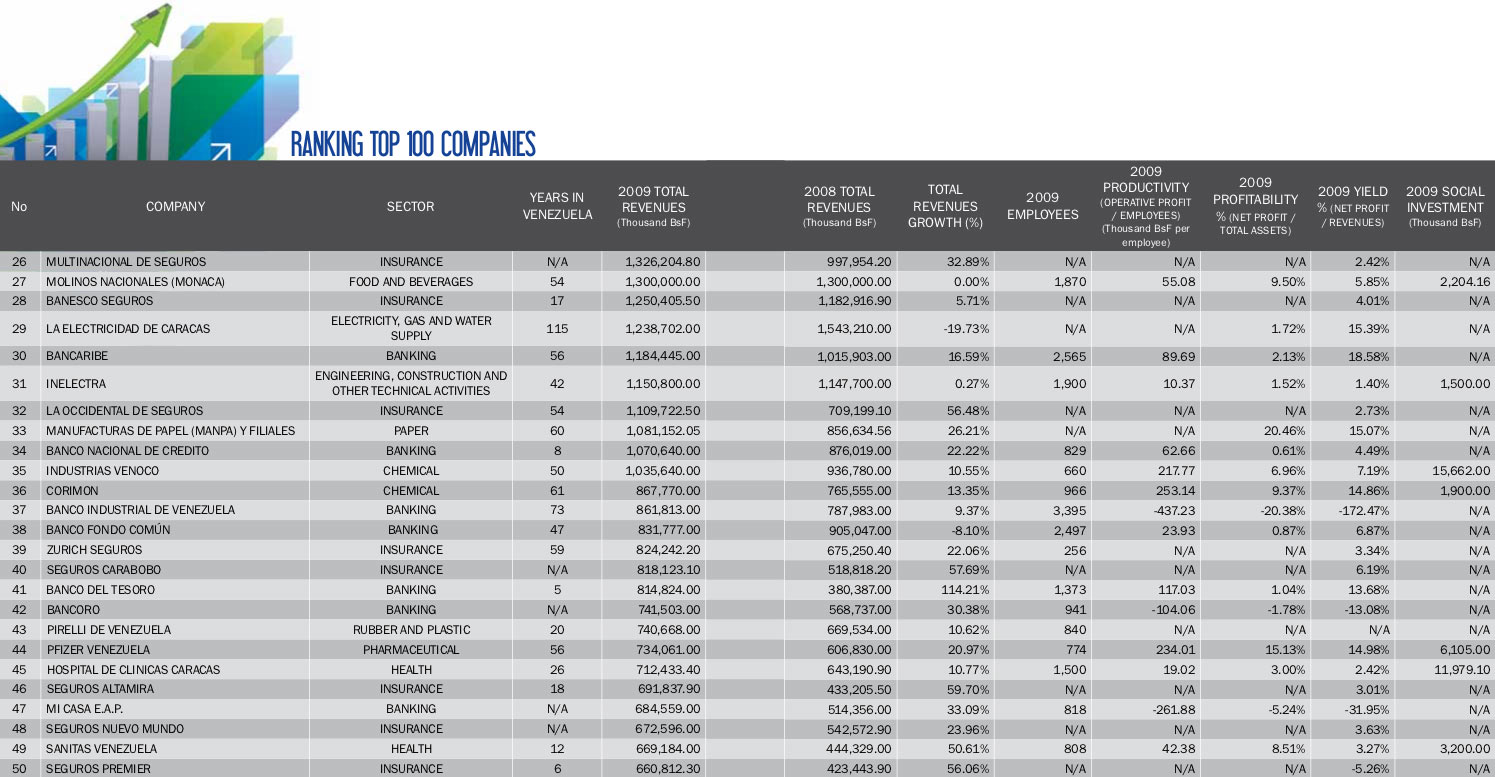 RANKING TOP 100 COMPANIES

| No | COMPANY | SECTOR | YEARS IN VENEZUELA | 2009 TOTAL REVENUES (Thousand BsF) | 2008 TOTAL REVENUES (Thousand BsF) | TOTAL REVENUES GROWTH (%) | 2009 EMPLOYEES | 2009 PRODUCTIVITY (OPERATIVE PROFIT / EMPLOYEES) (Thousand BsF per employee) | 2009 PROFITABILITY % (NET PROFIT / TOTAL ASSETS) | 2009 YIELD % (NET PROFIT / REVENUES) | 2009 SOCIAL INVESTMENT (Thousand BsF) |
|---|---|---|---|---|---|---|---|---|---|---|---|
| 26 | MULTINACIONAL DE SEGUROS | INSURANCE | N/A | 1,326,204.80 | 997,954.20 | 32.89% | N/A | N/A | N/A | 2.42% | N/A |
| 27 | MOLINOS NACIONALES (MONACA) | FOOD AND BEVERAGES | 54 | 1,300,000.00 | 1,300,000.00 | 0.00% | 1,870 | 55.08 | 9.50% | 5.85% | 2,204.16 |
| 28 | BANESCO SEGUROS | INSURANCE | 17 | 1,250,405.50 | 1,182,916.90 | 5.71% | N/A | N/A | N/A | 4.01% | N/A |
| 29 | LA ELECTRICIDAD DE CARACAS | ELECTRICITY, GAS AND WATER SUPPLY | 115 | 1,238,702.00 | 1,543,210.00 | -19.73% | N/A | N/A | 1.72% | 15.39% | N/A |
| 30 | BANCARIBE | BANKING | 56 | 1,184,445.00 | 1,015,903.00 | 16.59% | 2,565 | 89.69 | 2.13% | 18.58% | N/A |
| 31 | INELECTRA | ENGINEERING, CONSTRUCTION AND OTHER TECHNICAL ACTIVITIES | 42 | 1,150,800.00 | 1,147,700.00 | 0.27% | 1,900 | 10.37 | 1.52% | 1.40% | 1,500.00 |
| 32 | LA OCCIDENTAL DE SEGUROS | INSURANCE | 54 | 1,109,722.50 | 709,199.10 | 56.48% | N/A | N/A | N/A | 2.73% | N/A |
| 33 | MANUFACTURAS DE PAPEL (MANPA) Y FILIALES | PAPER | 60 | 1,081,152.05 | 856,634.56 | 26.21% | N/A | N/A | 20.46% | 15.07% | N/A |
| 34 | BANCO NACIONAL DE CREDITO | BANKING | 8 | 1,070,640.00 | 876,019.00 | 22.22% | 829 | 62.66 | 0.61% | 4.49% | N/A |
| 35 | INDUSTRIAS VENOCO | CHEMICAL | 50 | 1,035,640.00 | 936,780.00 | 10.55% | 660 | 217.77 | 6.96% | 7.19% | 15,662.00 |
| 36 | CORIMON | CHEMICAL | 61 | 867,770.00 | 765,555.00 | 13.35% | 966 | 253.14 | 9.37% | 14.86% | 1,900.00 |
| 37 | BANCO INDUSTRIAL DE VENEZUELA | BANKING | 73 | 861,813.00 | 787,983.00 | 9.37% | 3,395 | -437.23 | -20.38% | -172.47% | N/A |
| 38 | BANCO FONDO COMÚN | BANKING | 47 | 831,777.00 | 905,047.00 | -8.10% | 2,497 | 23.93 | 0.87% | 6.87% | N/A |
| 39 | ZURICH SEGUROS | INSURANCE | 59 | 824,242.20 | 675,250.40 | 22.06% | 256 | N/A | N/A | 3.34% | N/A |
| 40 | SEGUROS CARABOBO | INSURANCE | N/A | 818,123.10 | 518,818.20 | 57.69% | N/A | N/A | N/A | 6.19% | N/A |
| 41 | BANCO DEL TESORO | BANKING | 5 | 814,824.00 | 380,387.00 | 114.21% | 1,373 | 117.03 | 1.04% | 13.68% | N/A |
| 42 | BANCORO | BANKING | N/A | 741,503.00 | 568,737.00 | 30.38% | 941 | -104.06 | -1.78% | -13.08% | N/A |
| 43 | PIRELLI DE VENEZUELA | RUBBER AND PLASTIC | 20 | 740,668.00 | 669,534.00 | 10.62% | 840 | N/A | N/A | N/A | N/A |
| 44 | PFIZER VENEZUELA | PHARMACEUTICAL | 56 | 734,061.00 | 606,830.00 | 20.97% | 774 | 234.01 | 15.13% | 14.98% | 6,105.00 |
| 45 | HOSPITAL DE CLINICAS CARACAS | HEALTH | 26 | 712,433.40 | 643,190.90 | 10.77% | 1,500 | 19.02 | 3.00% | 2.42% | 11,979.10 |
| 46 | SEGUROS ALTAMIRA | INSURANCE | 18 | 691,837.90 | 433,205.50 | 59.70% | N/A | N/A | N/A | 3.01% | N/A |
| 47 | MI CASA E.A.P. | BANKING | N/A | 684,559.00 | 514,356.00 | 33.09% | 818 | -261.88 | -5.24% | -31.95% | N/A |
| 48 | SEGUROS NUEVO MUNDO | INSURANCE | N/A | 672,596.00 | 542,572.90 | 23.96% | N/A | N/A | N/A | 3.63% | N/A |
| 49 | SANITAS VENEZUELA | HEALTH | 12 | 669,184.00 | 444,329.00 | 50.61% | 808 | 42.38 | 8.51% | 3.27% | 3,200.00 |
| 50 | SEGUROS PREMIER | INSURANCE | 6 | 660,812.30 | 423,443.90 | 56.06% | N/A | N/A | N/A | -5.26% | N/A |